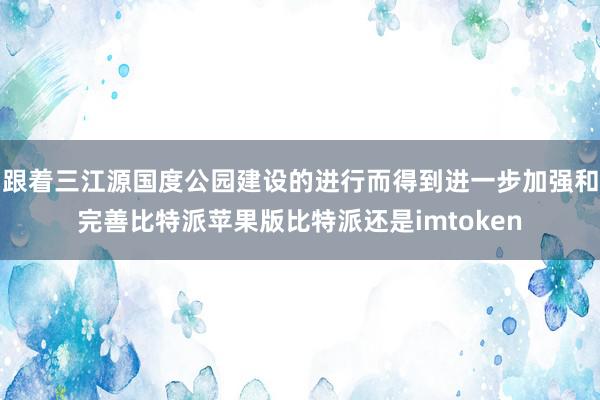 跟着三江源国度公园建设的进行而得到进一步加强和完善比特派苹果版比特派还是imtoken